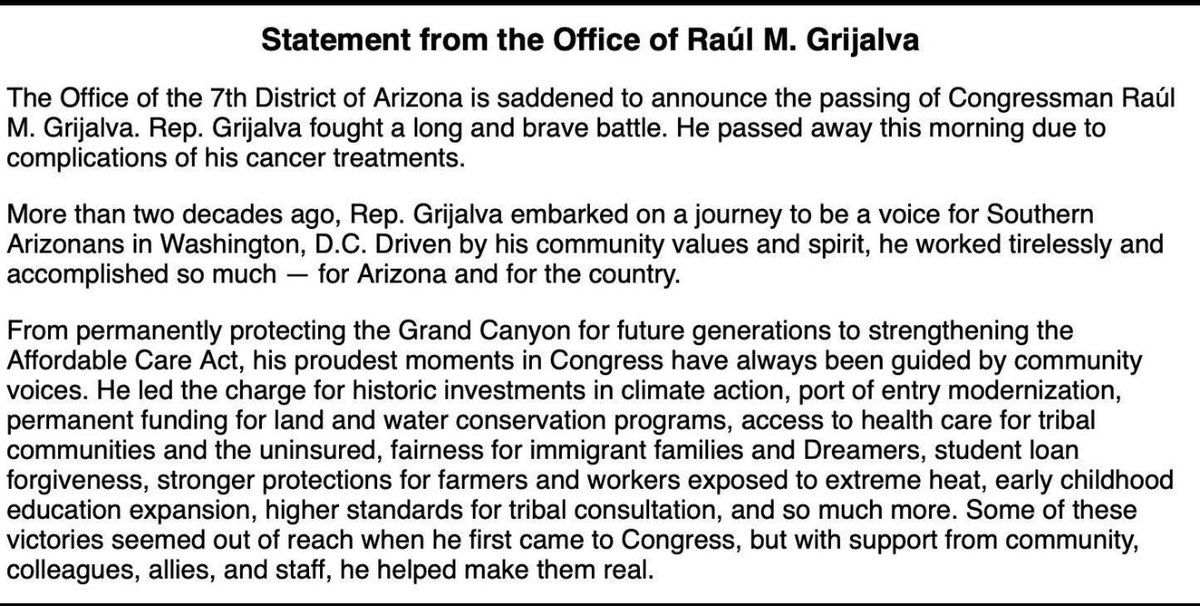 Statement from the Office of Raúl M. Grijalva

The Office of the 7th District of Arizona is saddened to announce the passing of Congressman Raúl M. Grijalva. Rep. Grijalva fought a long and brave battle. He passed away this morning due to complications of his cancer treatments.

More than two decades ago, Rep. Grijalva embarked on a journey to be a voice for Southern Arizonans in Washington, D.C. Driven by his community values and spirit, he worked tirelessly and accomplished so much — for Arizona and for the country.

From permanently protecting the Grand Canyon for future generations to strengthening the Affordable Care Act, his proudest moments in Congress have always been guided by community voices. He led the charge for historic investments in climate action, port of entry modernization, permanent funding for land and water conservation programs, access to health care for tribal communities and the uninsured, fairness for immigrant families and Dreamers, student loan forgiveness, stronger protections for farmers and workers exposed to extreme heat, early childhood education expansion, higher standards for tribal consultation, and so much more. Some of these victories seemed out of reach when he first came to Congress, but with support from community, colleagues, allies, and staff, he helped make them real.